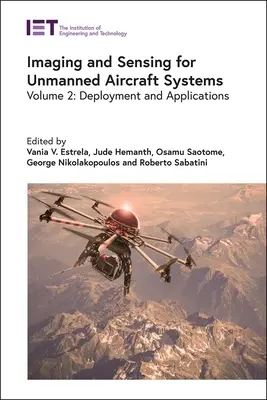 IET The Institution of Engineering and Technology

Imaging and Sensing for Unmanned Aircraft Systems
Volume 2: Deployment and Applications

Edited by
Vania V. Estrela, Jude Hemanth, Osamu Saotome, George Nikolakopoulos and Roberto Sabatini